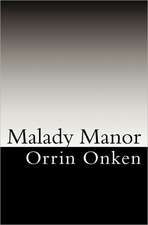 Malady Manor
Orrin Onken